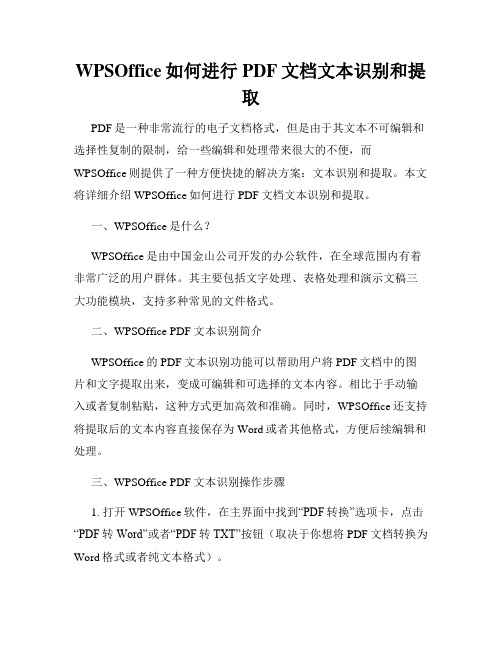 WPSOffice 如何进行 PDF 文档文本识别和提取

PDF 是一种非常流行的电子文档格式，但是由于其文本不可编辑和选择性复制的限制，给一些编辑和处理带来很大的不便，而 WPSOffice 则提供了一种方便快捷的解决方案：文本识别和提取。本文将详细介绍 WPSOffice 如何进行 PDF 文档文本识别和提取。

一、WPSOffice 是什么？

WPSOffice 是由中国金山公司开发的办公软件，在全球范围内有着非常广泛的用户群体。其主要包括文字处理、表格处理和演示文稿三大功能模块，支持多种常见的文件格式。

二、WPSOffice PDF 文本识别简介

WPSOffice 的 PDF 文本识别功能可以帮助用户将 PDF 文档中的图片和文字提取出来，变成可编辑和可选择的文本内容。相比于手动输入或者复制粘贴，这种方式更加高效和准确。同时，WPSOffice 还支持将提取后的文本内容直接保存为 Word 或者其他格式，方便后续编辑和处理。

三、WPSOffice PDF 文本识别操作步骤

1. 打开 WPSOffice 软件，在主界面中找到“PDF 转换”选项卡，点击“PDF 转 Word”或者“PDF 转 TXT”按钮（取决于你想将 PDF 文档转换为 Word 格式或者纯文本格式）。